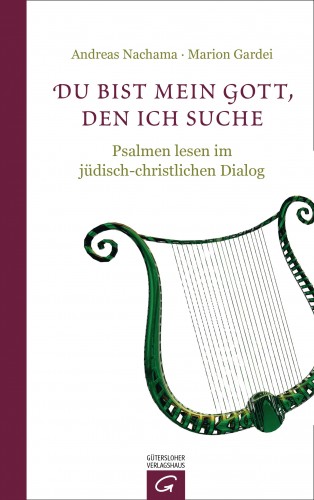 Andreas Nachama · Marion Gardei

DU BIST MEIN GOTT, DEN ICH SUCHE

Psalmen lesen im jüdisch-christlichen Dialog

GÜTERSLOHER VERLAGSHAUS

G